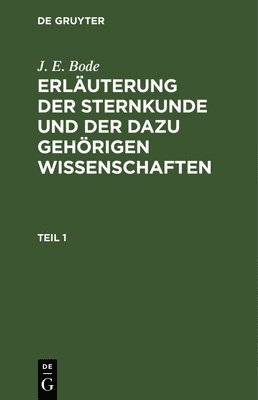 DE GRUYTER

J. E. Bode

ERLÄUTERUNG DER STERNKUNDE UND DER DAZU GEHÖRIGEN WISSENSCHAFTEN

TEIL 1

DE

G